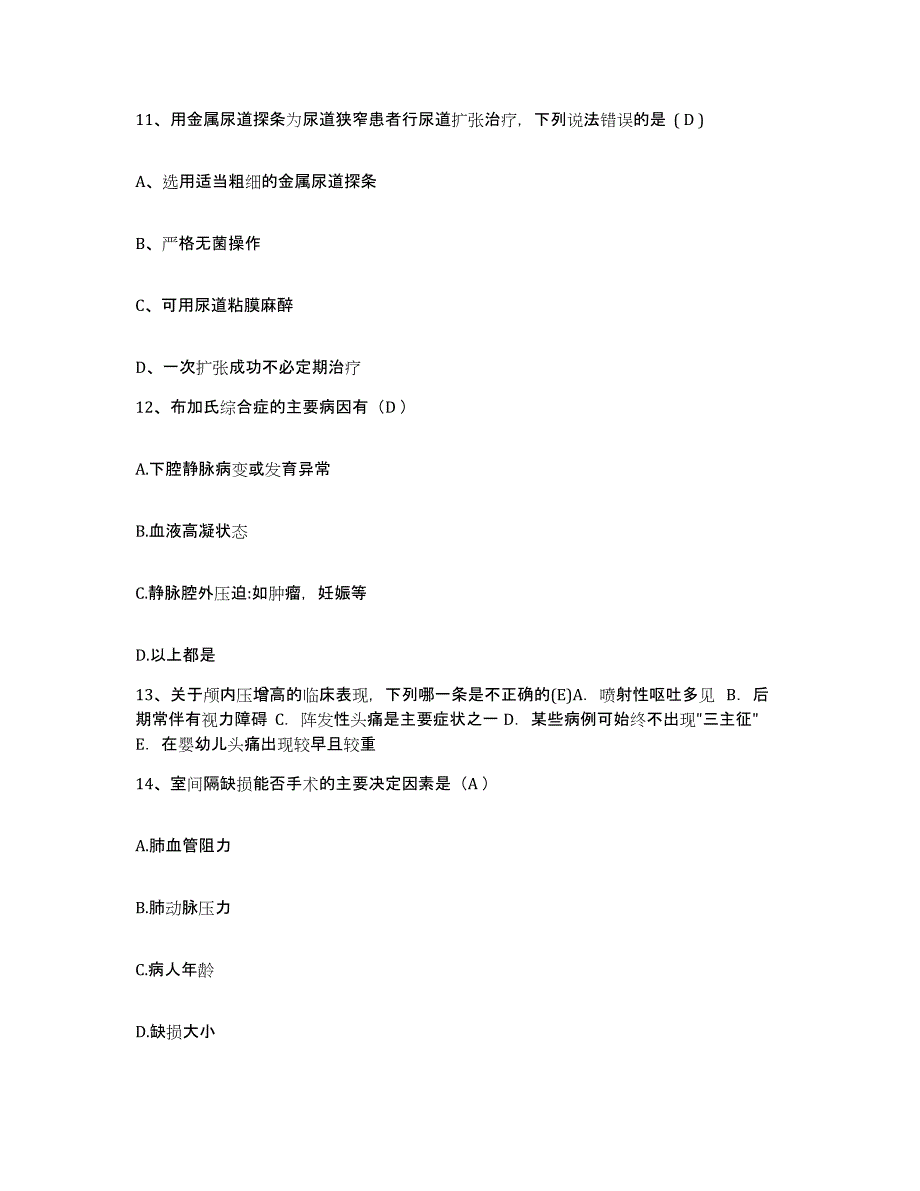 11、用金属尿道探条为尿道狭窄患者行尿道扩张治疗，下列说法错误的是（D）

A、选用适当粗细的金属尿道探条

B、严格无菌操作

C、可用尿道粘膜麻醉

D、一次扩张成功不必定期治疗

12、布加氏综合症的主要病因有（D）

A.下腔静脉病变或发育异常

B.血液高凝状态

C.静脉腔外压迫:如肿瘤，妊娠等

D.以上都是

13、关于颅内压增高的临床表现，下列哪一条是不正确的(E)A. 喷射性呕吐多见 B. 后期常伴有视力障碍 C. 阵发性头痛是主要症状之一 D. 某些病例可始终不出现"三主征" E. 在婴幼儿头痛出现较早且较重

14、室间隔缺损能否手术的主要决定因素是（A）

A.肺血管阻力

B.肺动脉压力

C.病人年龄

D.缺损大小